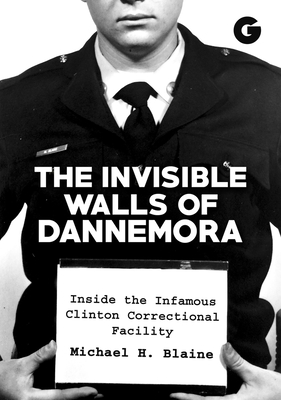 G

THE INVISIBLE WALLS OF DANNEMORA

Inside the Infamous Clinton Correctional Facility

Michael H. Blaine